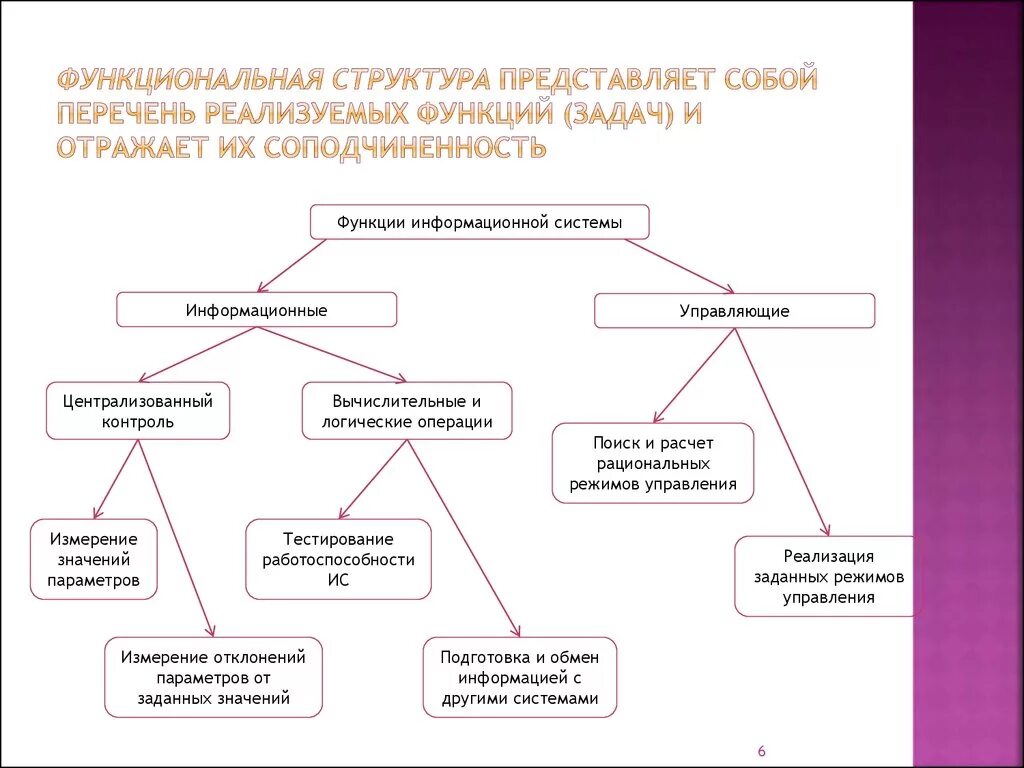 ФУНКЦИОНАЛЬНАЯ СТРУКТУРА ПРЕДСТАВЛЯЕТ СОБОЙ ПЕРЕЧЕНЬ РЕАЛИЗУЕМЫХ ФУНКЦИЙ (ЗАДАЧ) И ОТРАЖАЕТ ИХ СОПОДЧИНЕННОСТЬ

Функции информационной системы

Информационные

Управляющие

Централизованный контроль

Вычислительные и логические операции

Поиск и расчет рациональных режимов управления

Измерение значений параметров

Тестирование работоспособности ИС

Реализация заданных режимов управления

Измерение отклонений параметров от заданных значений

Подготовка и обмен информацией с другими системами

6